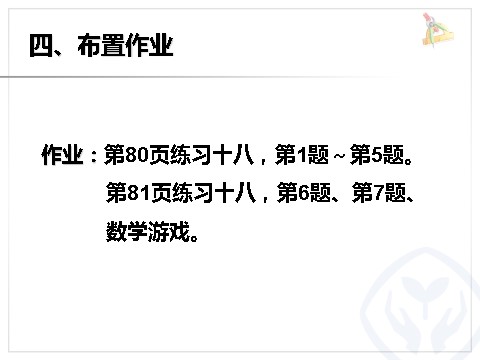 四、布置作业

作业：第80页练习十八，第1题～第5题。
第81页练习十八，第6题、第7题、数学游戏。